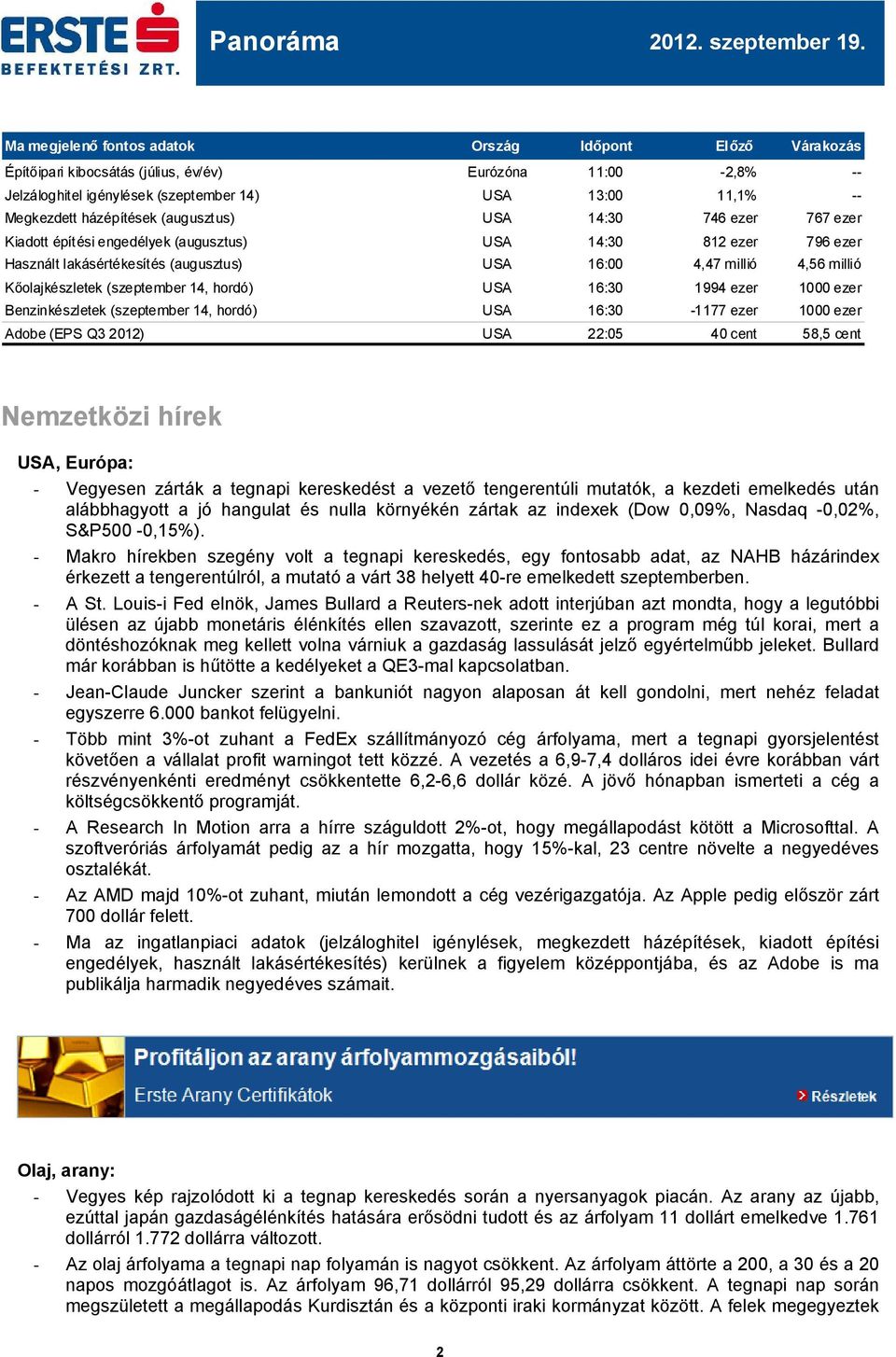 ERSTE BEFEKTETÉSI ZRT.

Panoráma

2012. szeptember 19.

| Ma megjelenő fontos adatok | Ország | Időpont | Előző | Várakozás |
|---|---|---|---|---|
| Építőipari kibocsátás (július, év/év) | Eurózóna | 11:00 | -2,8% | -- |
| Jelzáloghitel igénylések (szeptember 14) | USA | 13:00 | 11,1% | -- |
| Megkezdett házépítések (augusztus) | USA | 14:30 | 746 ezer | 767 ezer |
| Kiadott építési engedélyek (augusztus) | USA | 14:30 | 812 ezer | 796 ezer |
| Használt lakásértékesítés (augusztus) | USA | 16:00 | 4,47 millió | 4,56 millió |
| Kőolajkészletek (szeptember 14, hordó) | USA | 16:30 | 1994 ezer | 1000 ezer |
| Benzinkészletek (szeptember 14, hordó) | USA | 16:30 | -1177 ezer | 1000 ezer |
| Adobe (EPS Q3 2012) | USA | 22:05 | 40 cent | 58,5 cent |

Nemzetközi hírek

USA, Európa:

- Vegyesen zárták a tegnapi kereskedést a vezető tengerentúli mutatók, a kezdeti emelkedés után alábbhagyott a jó hangulat és nulla környékén zártak az indexek (Dow 0,09%, Nasdaq -0,02%, S&P500 -0,15%).

- Makro hírekben szegény volt a tegnapi kereskedés, egy fontosabb adat, az NAHB házárindex érkezett a tengerentúlról, a mutató a várt 38 helyett 40-re emelkedett szeptemberben.

- A St. Louis-i Fed elnök, James Bullard a Reuters-nek adott interjúban azt mondta, hogy a legutóbbi ülésen az újabb monetáris élénkítés ellen szavazott, szerinte ez a program még túl korai, mert a döntéshozóknak meg kellett volna várniuk a gazdaság lassulását jelző egyértelműbb jeleket. Bullard már korábban is hűtötte a kedélyeket a QE3-mal kapcsolatban.

- Jean-Claude Juncker szerint a bankuniót nagyon alaposan át kell gondolni, mert nehéz feladat egyszerre 6.000 bankot felügyelni.

- Több mint 3%-ot zuhant a FedEx szállítmányozó cég árfolyama, mert a tegnapi gyorsjelentést követően a vállalat profit warningot tett közzé. A vezetés a 6,9-7,4 dolláros idei évre korábban várt részvényenkénti eredményt csökkentette 6,2-6,6 dollár közé. A jövő hónapban ismerteti a cég a költségcsökkentő programját.

- A Research In Motion arra a hírre száguldott 2%-ot, hogy megállapodást kötött a Microsofttal. A szoftveróriás árfolyamát pedig az a hír mozgatta, hogy 15%-kal, 23 centre növelte a negyedéves osztalékát.

- Az AMD majd 10%-ot zuhant, miután lemondott a cég vezérigazgatója. Az Apple pedig először zárt 700 dollár felett.

- Ma az ingatlanpiaci adatok (jelzáloghitel igénylések, megkezdett házépítések, kiadott építési engedélyek, használt lakásértékesítés) kerülnek a figyelem középpontjába, és az Adobe is ma publikálja harmadik negyedéves számait.

Profitáljon az arany árfolyammozgásaiból!
Erste Arany Certifikátok
Részletek

Olaj, arany:

- Vegyes kép rajzolódott ki a tegnap kereskedés során a nyersanyagok piacán. Az arany az újabb, ezúttal japán gazdaságélénkítés hatására erősödni tudott és az árfolyam 11 dollárt emelkedve 1.761 dollárról 1.772 dollárra változott.

- Az olaj árfolyama a tegnapi nap folyamán is nagyot csökkent. Az árfolyam áttörte a 200, a 30 és a 20 napos mozgóátlagot is. Az árfolyam 96,71 dollárról 95,29 dollárra csökkent. A tegnapi nap során megszületett a megállapodás Kurdisztán és a központi iraki kormányzat között. A felek megegyeztek

2